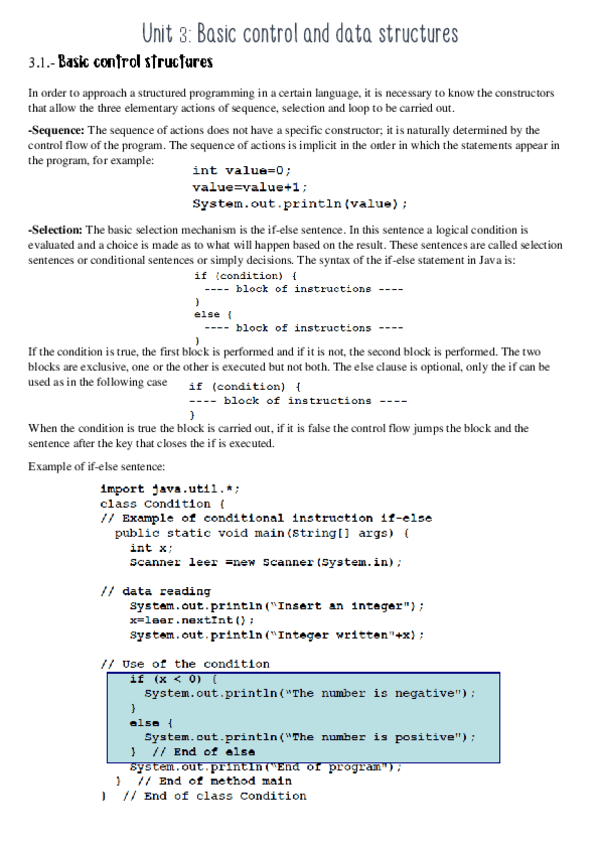 Unit 3: Basic control and data structures

3.1.- Basic control structures

In order to approach a structured programming in a certain language, it is necessary to know the constructors that allow the three elementary actions of sequence, selection and loop to be carried out.

-Sequence: The sequence of actions does not have a specific constructor; it is naturally determined by the control flow of the program. The sequence of actions is implicit in the order in which the statements appear in the program, for example:

int value=0;
value=value+1;
System.out.println(value);

-Selection: The basic selection mechanism is the if-else sentence. In this sentence a logical condition is evaluated and a choice is made as to what will happen based on the result. These sentences are called selection sentences or conditional sentences or simply decisions. The syntax of the if-else statement in Java is:

if (condition) {
---- block of instructions ----
}
else {
---- block of instructions ----
}

If the condition is true, the first block is performed and if it is not, the second block is performed. The two blocks are exclusive, one or the other is executed but not both. The else clause is optional, only the if can be used as in the following case

if (condition) {
---- block of instructions ----
}

When the condition is true the block is carried out, if it is false the control flow jumps the block and the sentence after the key that closes the if is executed.

Example of if-else sentence:

import java.util.*;
class Condition {
// Example of conditional instruction if-else
public static void main(String[] args) {
int x;
Scanner leer =new Scanner(System.in);

// data reading
System.out.println("Insert an integer");
x=leer.nextInt();
System.out.println("Integer written"+x);

// Use of the condition
if (x < 0) {
System.out.println("The number is negative");
}
else {
System.out.println("The number is positive");
} // End of else
System.out.println("End of program");
} // End of method main
} // End of class Condition